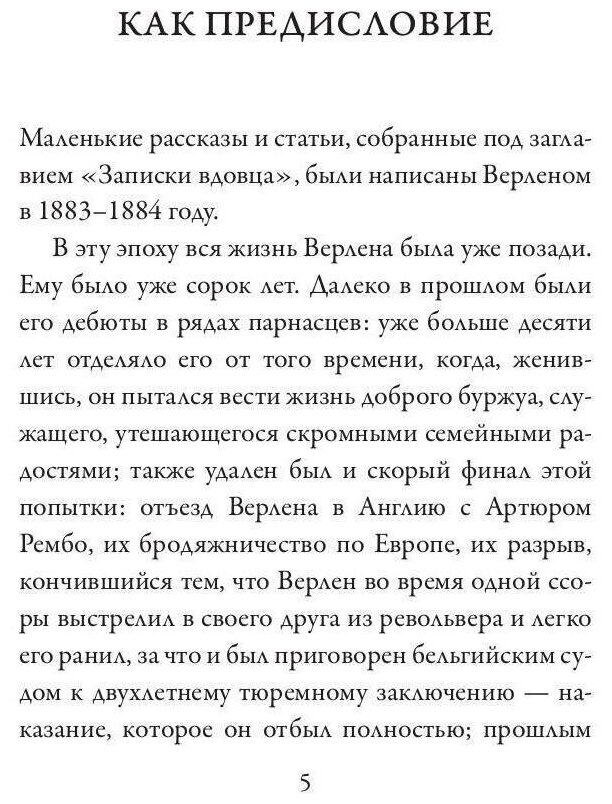 КАК ПРЕДИСЛОВИЕ

Маленькие рассказы и статьи, собранные под заглавием «Записки вдовца», были написаны Верленом в 1883–1884 году.

В эту эпоху вся жизнь Верлена была уже позади. Ему было уже сорок лет. Далеко в прошлом были его дебюты в рядах парнасцев: уже больше десяти лет отделяло его от того времени, когда, женившись, он пытался вести жизнь доброго буржуа, служащего, утешающегося скромными семейными радостями; также удален был и скорый финал этой попытки: отъезд Верлена в Англию с Артюром Рембо, их бродяжничество по Европе, их разрыв, кончившийся тем, что Верлен во время одной ссоры выстрелил в своего друга из револьвера и легко его ранил, за что и был приговорен бельгийским судом к двухлетнему тюремному заключению — наказание, которое он отбыл полностью; прошлым

5